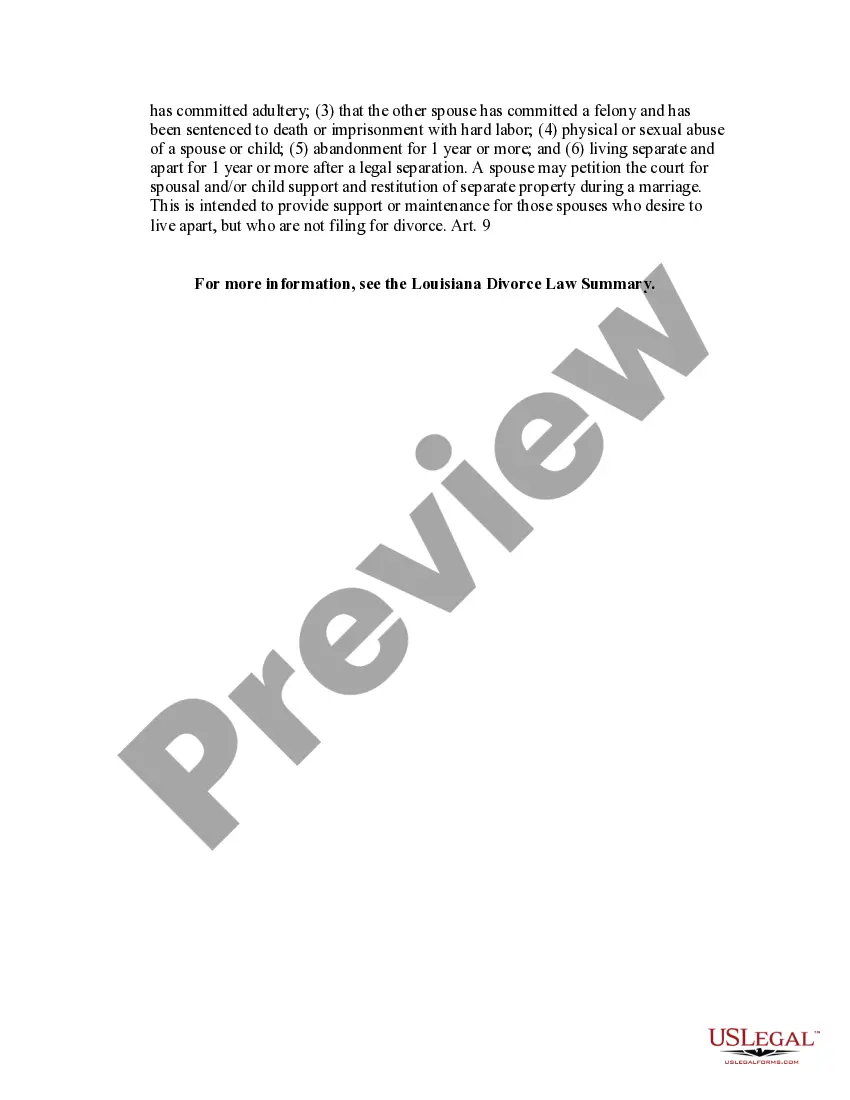 has committed adultery; (3) that the other spouse has committed a felony and has been sentenced to death or imprisonment with hard labor; (4) physical or sexual abuse of a spouse or child; (5) abandonment for 1 year or more; and (6) living separate and apart for 1 year or more after a legal separation. A spouse may petition the court for spousal and/or child support and restitution of separate property during a marriage. This is intended to provide support or maintenance for those spouses who desire to live apart, but who are not filing for divorce. Art. 9

For more information, see the Louisiana Divorce Law Summary.

Preview

USLEGAL™
USLEGALFORMS.COM